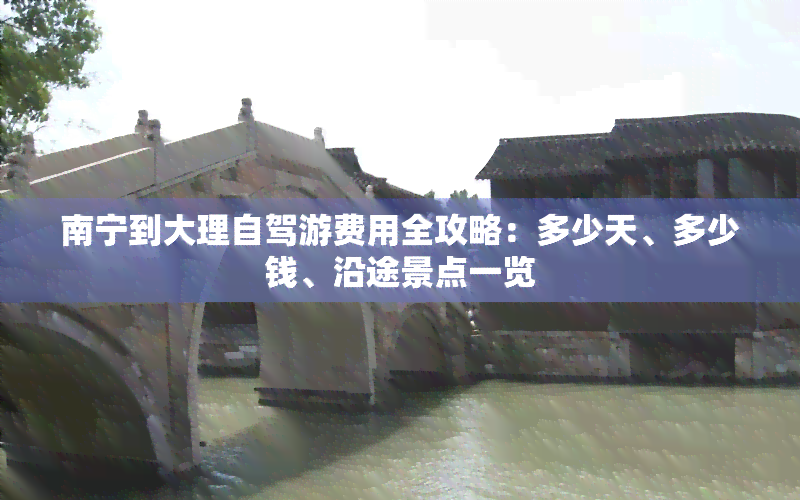 南宁到大理自驾游费用全攻略：多少天、多少钱、沿途景点一览